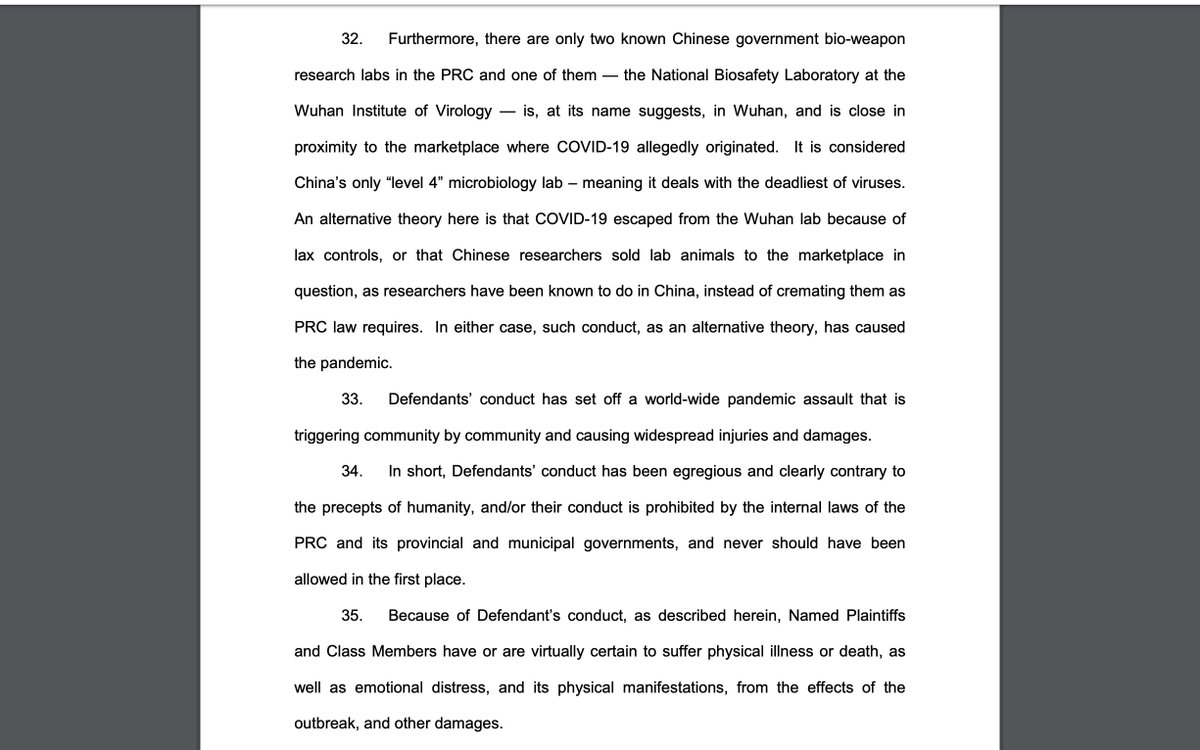 32. Furthermore, there are only two known Chinese government bio-weapon research labs in the PRC and one of them — the National Biosafety Laboratory at the Wuhan Institute of Virology — is, at its name suggests, in Wuhan, and is close in proximity to the marketplace where COVID-19 allegedly originated. It is considered China's only "level 4" microbiology lab – meaning it deals with the deadliest of viruses. An alternative theory here is that COVID-19 escaped from the Wuhan lab because of lax controls, or that Chinese researchers sold lab animals to the marketplace in question, as researchers have been known to do in China, instead of cremating them as PRC law requires. In either case, such conduct, as an alternative theory, has caused the pandemic.

33. Defendants' conduct has set off a world-wide pandemic assault that is triggering community by community and causing widespread injuries and damages.

34. In short, Defendants' conduct has been egregious and clearly contrary to the precepts of humanity, and/or their conduct is prohibited by the internal laws of the PRC and its provincial and municipal governments, and never should have been allowed in the first place.

35. Because of Defendant's conduct, as described herein, Named Plaintiffs and Class Members have or are virtually certain to suffer physical illness or death, as well as emotional distress, and its physical manifestations, from the effects of the outbreak, and other damages.